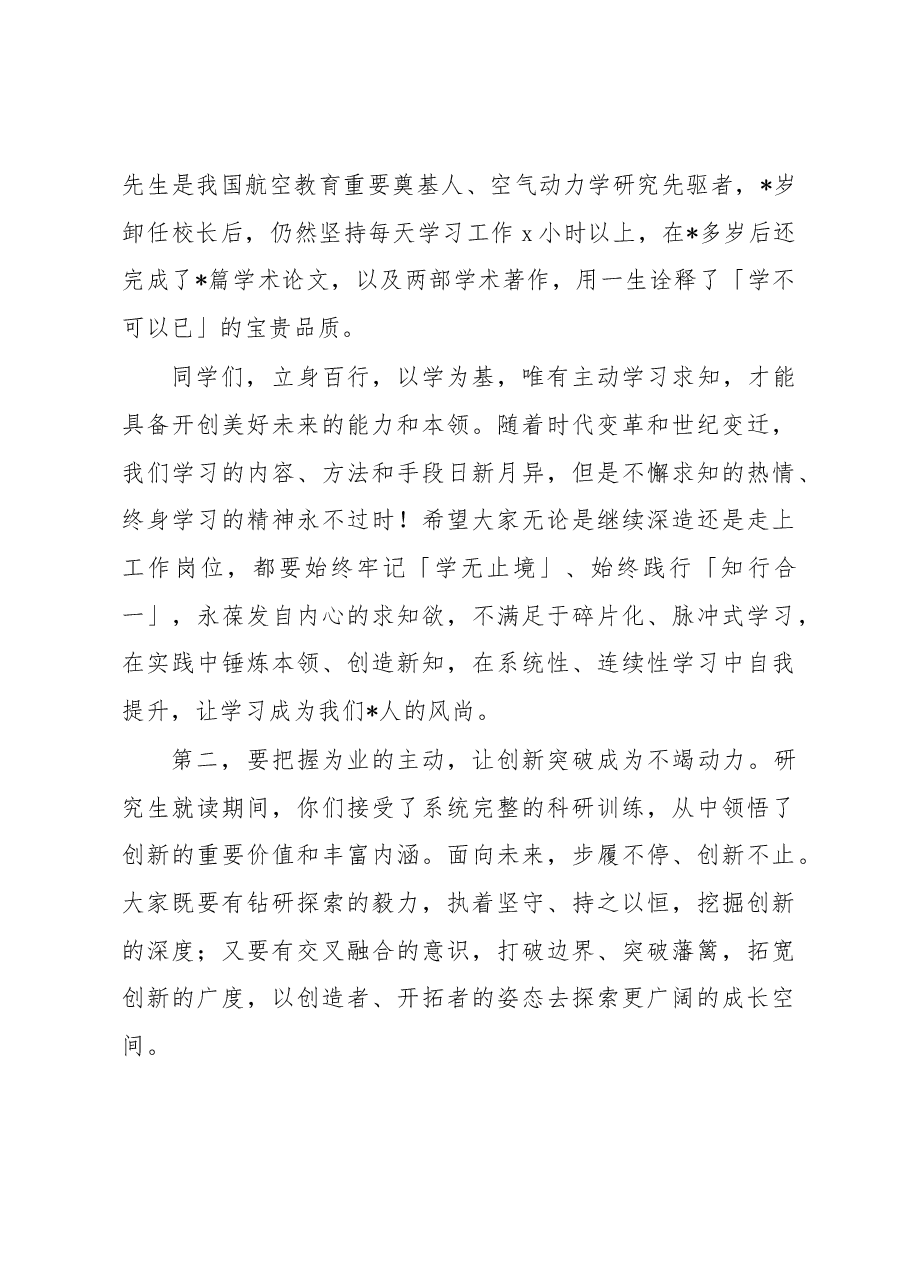 先生是我国航空教育重要奠基人、空气动力学研究先驱者，*岁卸任校长后，仍然坚持每天学习工作x小时以上，在*多岁后还完成了*篇学术论文，以及两部学术著作，用一生诠释了「学不可以已」的宝贵品质。

同学们，立身百行，以学为基，唯有主动学习求知，才能具备开创美好未来的能力和本领。随着时代变革和世纪变迁，我们学习的内容、方法和手段日新月异，但是不懈求知的热情、终身学习的精神永不过时！希望大家无论是继续深造还是走上工作岗位，都要始终牢记「学无止境」、始终践行「知行合一」，永葆发自内心的求知欲，不满足于碎片化、脉冲式学习，在实践中锤炼本领、创造新知，在系统性、连续性学习中自我提升，让学习成为我们*人的风尚。

第二，要把握为业的主动，让创新突破成为不竭动力。研究生就读期间，你们接受了系统完整的科研训练，从中领悟了创新的重要价值和丰富内涵。面向未来，步履不停、创新不止。大家既要有钻研探索的毅力，执着坚守、持之以恒，挖掘创新的深度；又要有交叉融合的意识，打破边界、突破藩篱，拓宽创新的广度，以创造者、开拓者的姿态去探索更广阔的成长空间。